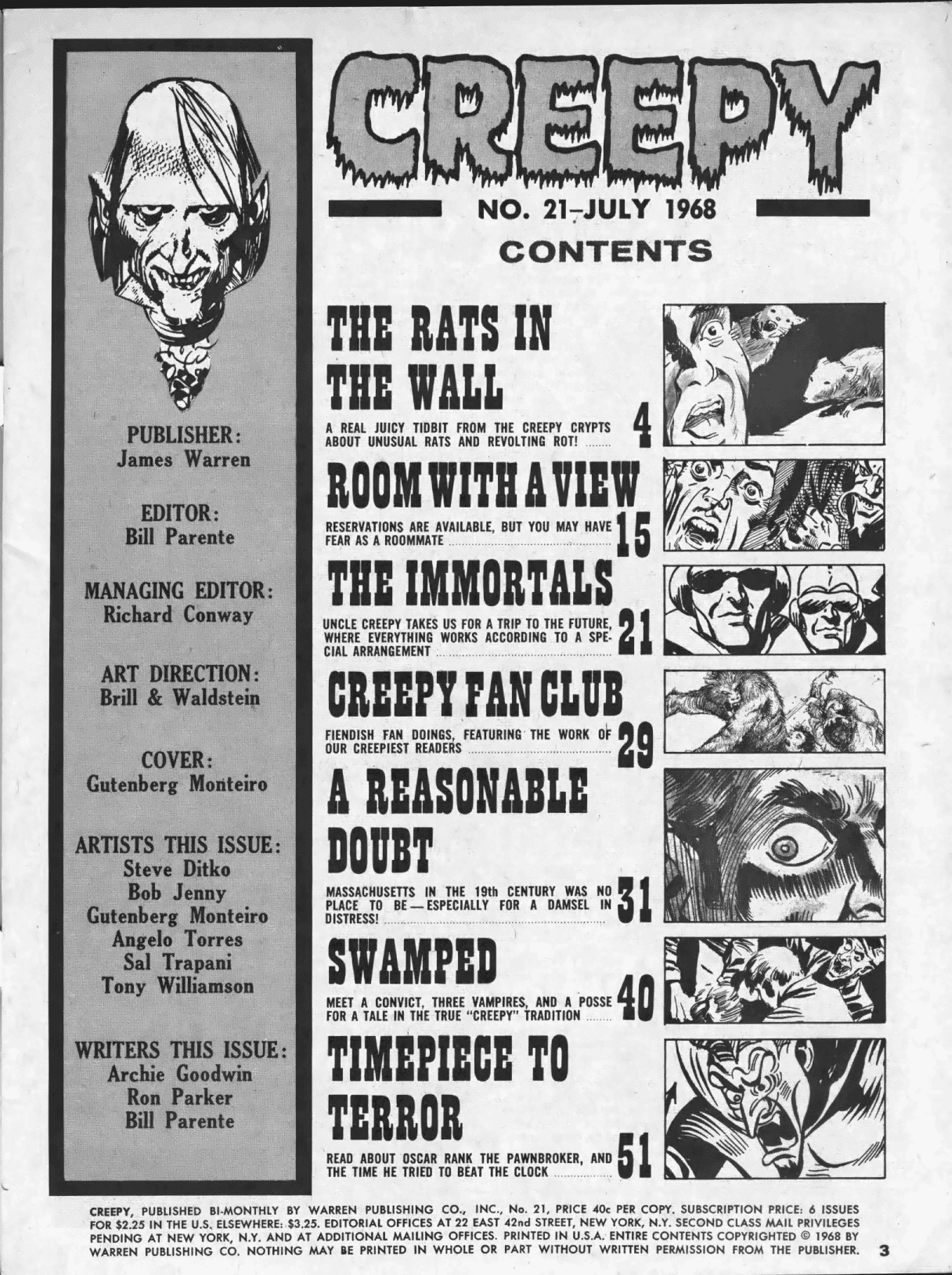 PUBLISHER:
James Warren

EDITOR:
Bill Parente

MANAGING EDITOR:
Richard Conway

ART DIRECTION:
Brill & Waldstein

COVER:
Gutenberg Monteiro

ARTISTS THIS ISSUE:
Steve Ditko
Bob Jenny
Gutenberg Monteiro
Angelo Torres
Sal Trapani
Tony Williamson

WRITERS THIS ISSUE:
Archie Goodwin
Ron Parker
Bill Parente

CREEPY

NO. 21–JULY 1968

CONTENTS

THE RATS IN THE WALL

A REAL JUICY TIDBIT FROM THE CREEPY CRYPTS ABOUT UNUSUAL RATS AND REVOLTING ROT! ........ 4

ROOM WITH A VIEW

RESERVATIONS ARE AVAILABLE, BUT YOU MAY HAVE FEAR AS A ROOMMATE ........ 15

THE IMMORTALS

UNCLE CREEPY TAKES US FOR A TRIP TO THE FUTURE, WHERE EVERYTHING WORKS ACCORDING TO A SPECIAL ARRANGEMENT ........ 21

CREEPY FAN CLUB

FIENDISH FAN DOINGS, FEATURING THE WORK OF OUR CREEPIEST READERS ........ 29

A REASONABLE DOUBT

MASSACHUSETTS IN THE 19th CENTURY WAS NO PLACE TO BE — ESPECIALLY FOR A DAMSEL IN DISTRESS! ........ 31

SWAMPED

MEET A CONVICT, THREE VAMPIRES, AND A POSSE FOR A TALE IN THE TRUE "CREEPY" TRADITION ........ 40

TIMEPIECE TO TERROR

READ ABOUT OSCAR RANK THE PAWNBROKER, AND THE TIME HE TRIED TO BEAT THE CLOCK ........ 51

CREEPY, PUBLISHED BI-MONTHLY BY WARREN PUBLISHING CO., INC., No. 21, PRICE 40c PER COPY. SUBSCRIPTION PRICE: 6 ISSUES FOR $2.25 IN THE U.S. ELSEWHERE: $3.25. EDITORIAL OFFICES AT 22 EAST 42nd STREET, NEW YORK, N.Y. SECOND CLASS MAIL PRIVILEGES PENDING AT NEW YORK, N.Y. AND AT ADDITIONAL MAILING OFFICES. PRINTED IN U.S.A. ENTIRE CONTENTS COPYRIGHTED © 1968 BY WARREN PUBLISHING CO. NOTHING MAY BE PRINTED IN WHOLE OR PART WITHOUT WRITTEN PERMISSION FROM THE PUBLISHER. 3